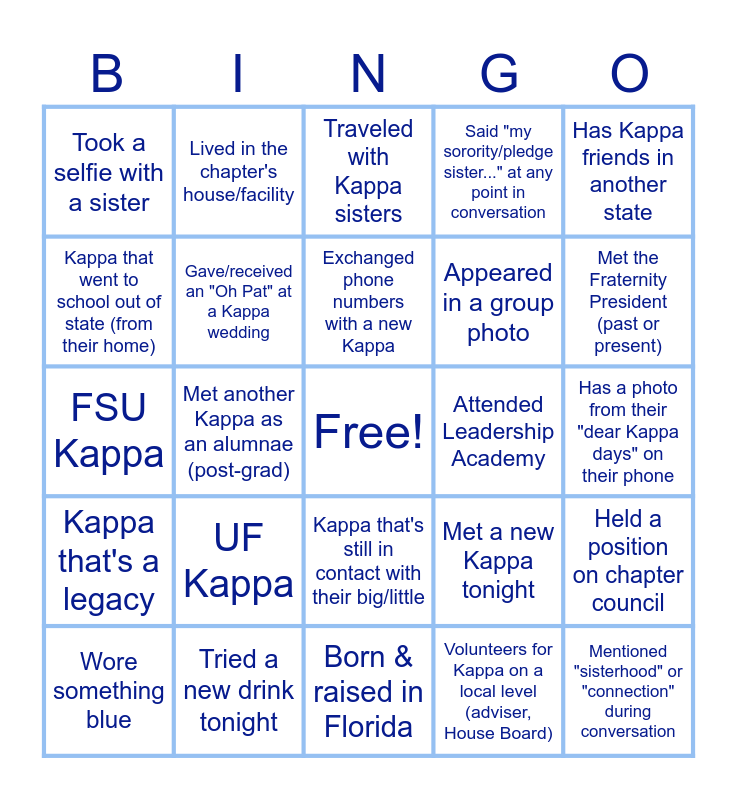 | B | I | N | G | O |
|---|---|---|---|---|
| Took a selfie with a sister | Lived in the chapter's house/facility | Traveled with Kappa sisters | Said "my sorority/pledge sister..." at any point in conversation | Has Kappa friends in another state |
| Kappa that went to school out of state (from their home) | Gave/received an "Oh Pat" at a Kappa wedding | Exchanged phone numbers with a new Kappa | Appeared in a group photo | Met the Fraternity President (past or present) |
| FSU Kappa | Met another Kappa as an alumnae (post-grad) | Free! | Attended Leadership Academy | Has a photo from their "dear Kappa days" on their phone |
| Kappa that's a legacy | UF Kappa | Kappa that's still in contact with their big/little | Met a new Kappa tonight | Held a position on chapter council |
| Wore something blue | Tried a new drink tonight | Born & raised in Florida | Volunteers for Kappa on a local level (adviser, House Board) | Mentioned "sisterhood" or "connection" during conversation |